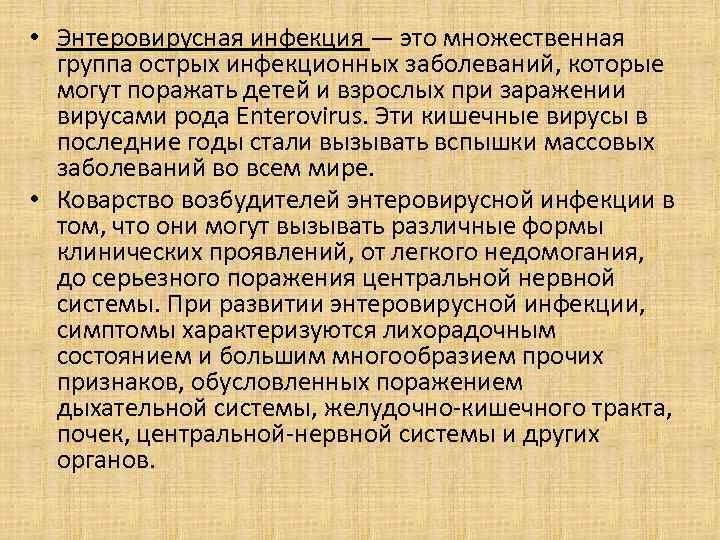 • Энтеровирусная инфекция — это множественная группа острых инфекционных заболеваний, которые могут поражать детей и взрослых при заражении вирусами рода Enterovirus. Эти кишечные вирусы в последние годы стали вызывать вспышки массовых заболеваний во всем мире.
• Коварство возбудителей энтеровирусной инфекции в том, что они могут вызывать различные формы клинических проявлений, от легкого недомогания, до серьезного поражения центральной нервной системы. При развитии энтеровирусной инфекции, симптомы характеризуются лихорадочным состоянием и большим многообразием прочих признаков, обусловленных поражением дыхательной системы, желудочно-кишечного тракта, почек, центральной-нервной системы и других органов.